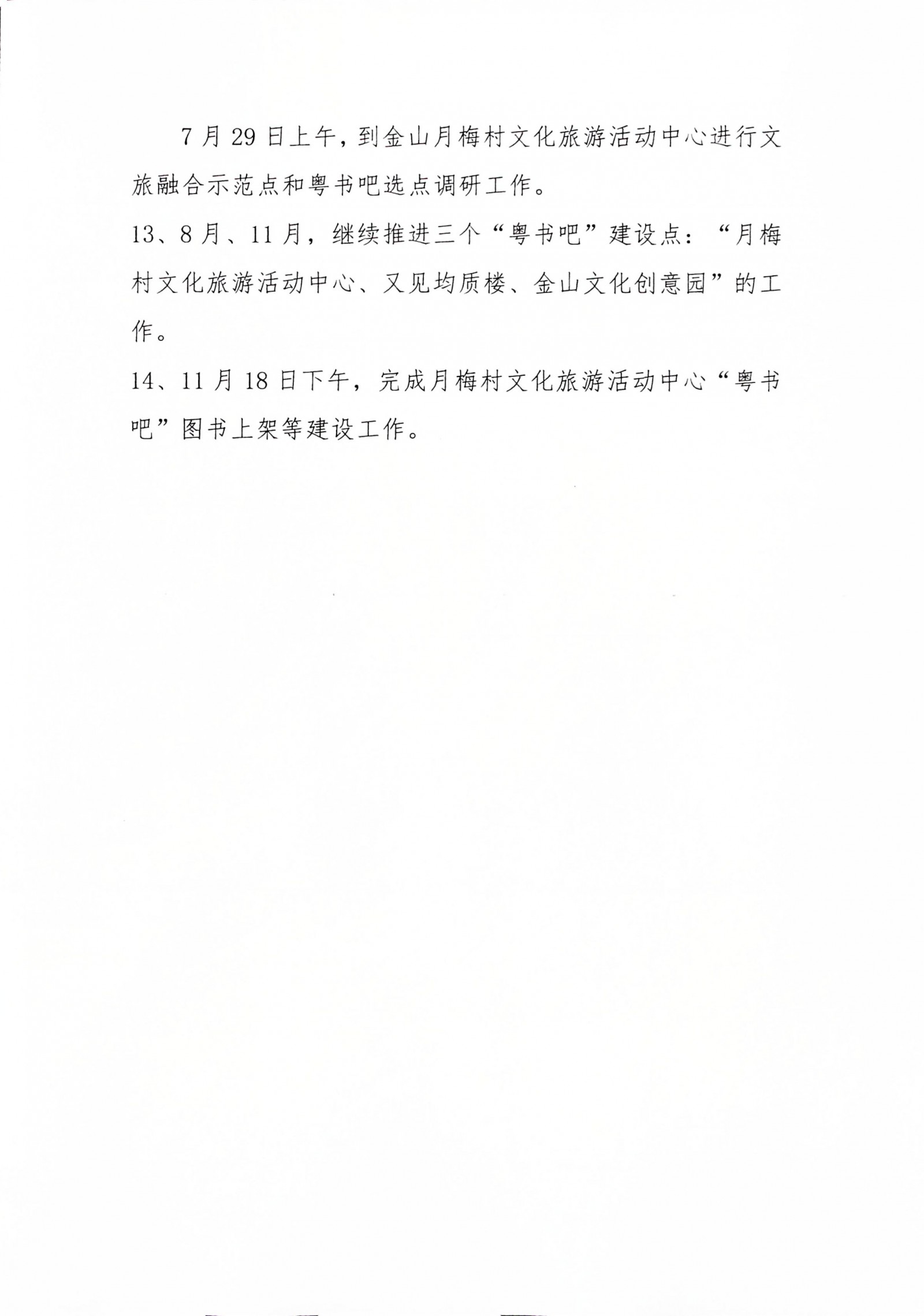 7月29日上午，到金山月梅村文化旅游活动中心进行文旅融合示范点和粤书吧选点调研工作。

13、8月、11月，继续推进三个“粤书吧”建设点：“月梅村文化旅游活动中心、又见均质楼、金山文化创意园”的工作。

14、11月18日下午，完成月梅村文化旅游活动中心“粤书吧”图书上架等建设工作。